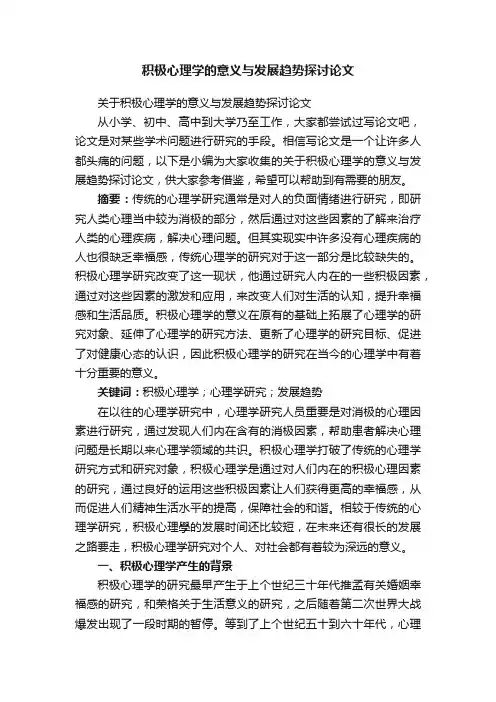 积极心理学的意义与发展趋势探讨论文

关于积极心理学的意义与发展趋势探讨论文

从小学、初中、高中到大学乃至工作，大家都尝试过写论文吧，论文是对某些学术问题进行研究的手段。相信写论文是一个让许多人都头痛的问题，以下是小编为大家收集的关于积极心理学的意义与发展趋势探讨论文，供大家参考借鉴，希望可以帮助到有需要的朋友。

摘要：传统的心理学研究通常是对人的负面情绪进行研究，即研究人类心理当中较为消极的部分，然后通过对这些因素的了解来治疗人类的心理疾病，解决心理问题。但其实现实中许多没有心理疾病的人也很缺乏幸福感，传统心理学的研究对于这一部分是比较缺失的。积极心理学研究改变了这一现状，他通过研究人内在的一些积极因素，通过对这些因素的激发和应用，来改变人们对生活的认知，提升幸福感和生活品质。积极心理学的意义在原有的基础上拓展了心理学的研究对象、延伸了心理学的研究方法、更新了心理学的研究目标、促进了对健康心态的认识，因此积极心理学的研究在当今的心理学中有着十分重要的意义。

关键词：积极心理学；心理学研究；发展趋势

在以往的心理学研究中，心理学研究人员重要是对消极的心理因素进行研究，通过发现人们内在含有的消极因素，帮助患者解决心理问题是长期以来心理学领域的共识。积极心理学打破了传统的心理学研究方式和研究对象，积极心理学是通过对人们内在的积极心理因素的研究，通过良好的运用这些积极因素让人们获得更高的幸福感，从而促进人们精神生活水平的提高，保障社会的和谐。相较于传统的心理学研究，积极心理學的发展时间还比较短，在未来还有很长的发展之路要走，积极心理学研究对个人、对社会都有着较为深远的意义。

一、积极心理学产生的背景

积极心理学的研究最早产生于上个世纪三十年代推孟有关婚姻幸福感的研究，和荣格关于生活意义的研究，之后随着第二次世界大战爆发出现了一段时期的暂停。等到了上个世纪五十到六十年代，心理